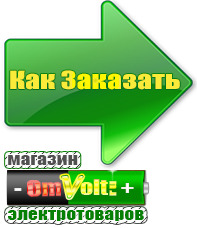 Как Заказать

магазин

- OmVolt: +

электротоваров